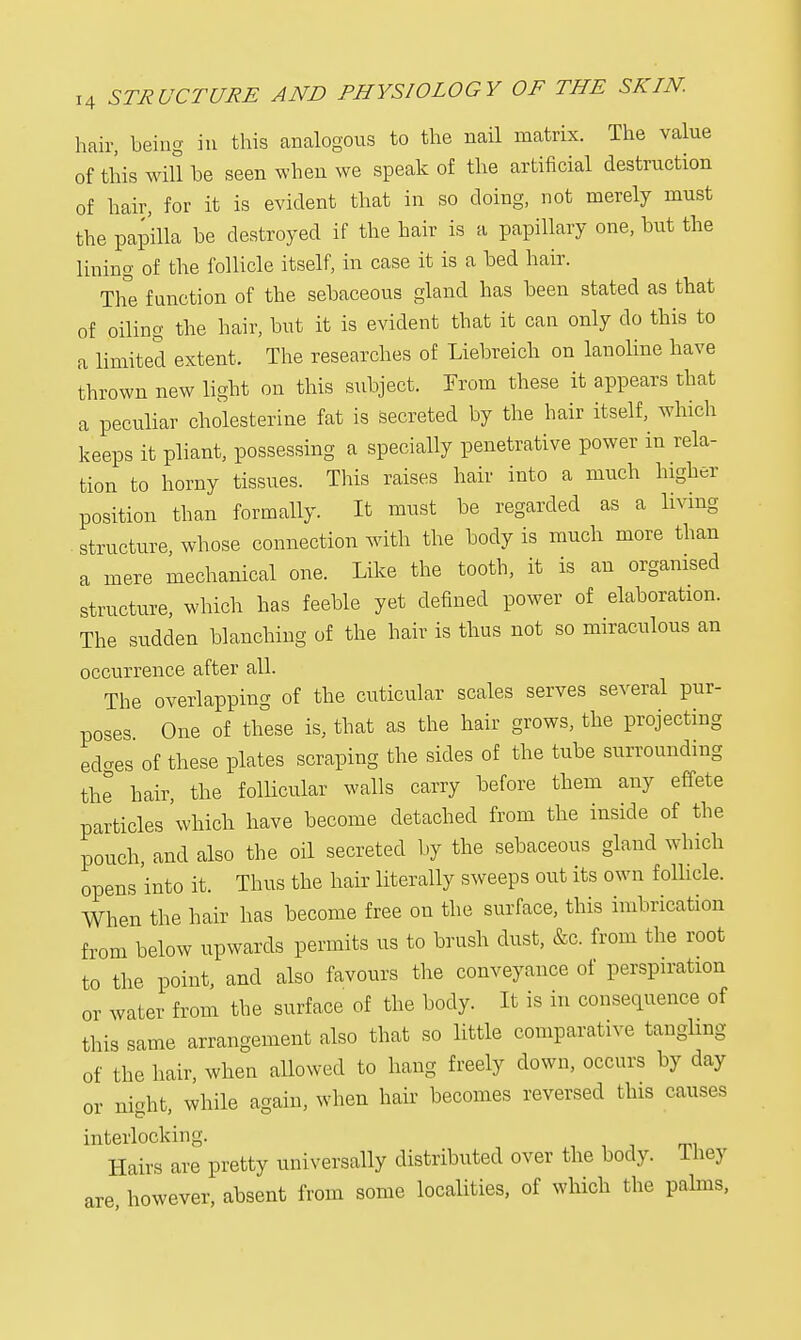 14 STRUCTURE AND PHYSIOLOGY OF THE SKIN.

hair, being in this analogous to the nail matrix. The value of this will be seen when we speak of the artificial destruction of hair, for it is evident that in so doing, not merely must the papilla be destroyed if the hair is a papillary one, but the lining of the follicle itself, in case it is a bed hair.

The function of the sebaceous gland has been stated as that of oiling the hair, but it is evident that it can only do this to a limited extent. The researches of Liebreich on lanoline have thrown new light on this subject. From these it appears that a peculiar cholesterine fat is secreted by the hair itself, which keeps it pliant, possessing a specially penetrative power in relation to horny tissues. This raises hair into a much higher position than formally. It must be regarded as a living structure, whose connection with the body is much more than a mere mechanical one. Like the tooth, it is an organised structure, which has feeble yet defined power of elaboration. The sudden blanching of the hair is thus not so miraculous an occurrence after all.

The overlapping of the cuticular scales serves several purposes. One of these is, that as the hair grows, the projecting edges of these plates scraping the sides of the tube surrounding the hair, the follicular walls carry before them any effete particles which have become detached from the inside of the pouch, and also the oil secreted by the sebaceous gland which opens into it. Thus the hair literally sweeps out its own follicle. When the hair has become free on the surface, this imbrication from below upwards permits us to brush dust, &c. from the root to the point, and also favours the conveyance of perspiration or water from the surface of the body. It is in consequence of this same arrangement also that so little comparative tangling of the hair, when allowed to hang freely down, occurs by day or night, while again, when hair becomes reversed this causes interlocking.

Hairs are pretty universally distributed over the body. They are, however, absent from some localities, of which the palms,